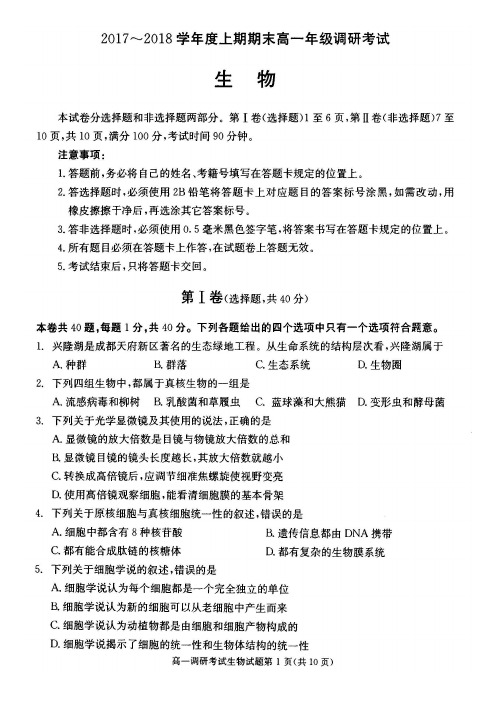 2017～2018 学年度上期期末高一年级调研考试

生　物

本试卷分选择题和非选择题两部分。第Ⅰ卷(选择题)1 至 6 页,第Ⅱ卷(非选择题)7 至 10 页,共 10 页,满分 100 分,考试时间 90 分钟。

注意事项:

1. 答题前,务必将自己的姓名、考籍号填写在答题卡规定的位置上。

2. 答选择题时,必须使用 2B 铅笔将答题卡上对应题目的答案标号涂黑,如需改动,用橡皮擦擦干净后,再选涂其它答案标号。

3. 答非选择题时,必须使用 0.5 毫米黑色签字笔,将答案书写在答题卡规定的位置上。

4. 所有题目必须在答题卡上作答,在试题卷上答题无效。

5. 考试结束后,只将答题卡交回。

第Ⅰ卷(选择题,共 40 分)

本卷共 40 题,每题 1 分,共 40 分。下列各题给出的四个选项中只有一个选项符合题意。

1. 兴隆湖是成都天府新区著名的生态绿地工程。从生命系统的结构层次看,兴隆湖属于
A. 种群　B. 群落　C. 生态系统　D. 生物圈

2. 下列四组生物中,都属于真核生物的一组是
A. 流感病毒和柳树　B. 乳酸菌和草履虫　C. 蓝球藻和大熊猫　D. 变形虫和酵母菌

3. 下列关于光学显微镜及其使用的说法,正确的是
A. 显微镜的放大倍数是目镜与物镜放大倍数的总和
B. 显微镜目镜的镜头长度越长,其放大倍数就越小
C. 转换成高倍镜后,应调节细准焦螺旋使视野变亮
D. 使用高倍镜观察细胞,能看清细胞膜的基本骨架

4. 下列关于原核细胞与真核细胞统一性的叙述,错误的是
A. 细胞中都含有 8 种核苷酸　B. 遗传信息都由 DNA 携带
C. 都有能合成肽链的核糖体　D. 都有复杂的生物膜系统

5. 下列关于细胞学说的叙述,错误的是
A. 细胞学说认为每个细胞都是一个完全独立的单位
B. 细胞学说认为新的细胞可以从老细胞中产生而来
C. 细胞学说认为动植物都是由细胞和细胞产物构成的
D. 细胞学说揭示了细胞的统一性和生物体结构的统一性

高一调研考试生物试题第 1 页(共 10 页)